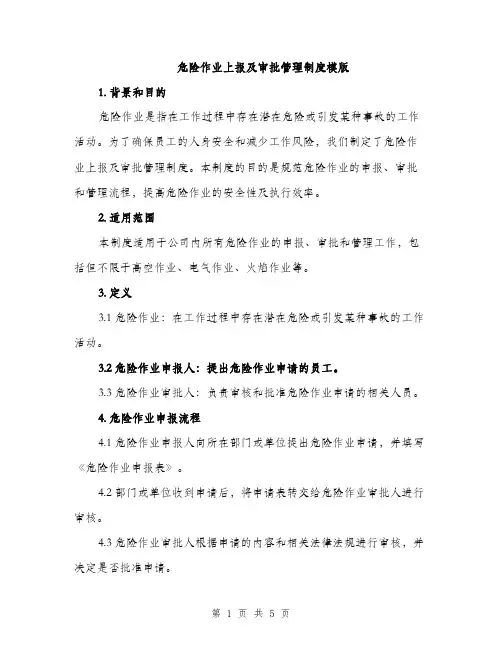 危险作业上报及审批管理制度模版

1. 背景和目的

危险作业是指在工作过程中存在潜在危险或引发某种事故的工作活动。为了确保员工的人身安全和减少工作风险，我们制定了危险作业上报及审批管理制度。本制度的目的是规范危险作业的申报、审批和管理流程，提高危险作业的安全性及执行效率。

2. 适用范围

本制度适用于公司内所有危险作业的申报、审批和管理工作，包括但不限于高空作业、电气作业、火焰作业等。

3. 定义

3.1 危险作业：在工作过程中存在潜在危险或引发某种事故的工作活动。

3.2 危险作业申报人：提出危险作业申请的员工。

3.3 危险作业审批人：负责审核和批准危险作业申请的相关人员。

4. 危险作业申报流程

4.1 危险作业申报人向所在部门或单位提出危险作业申请，并填写《危险作业申报表》。

4.2 部门或单位收到申请后，将申请表转交给危险作业审批人进行审核。

4.3 危险作业审批人根据申请的内容和相关法律法规进行审核，并决定是否批准申请。

第 1 页 共 5 页